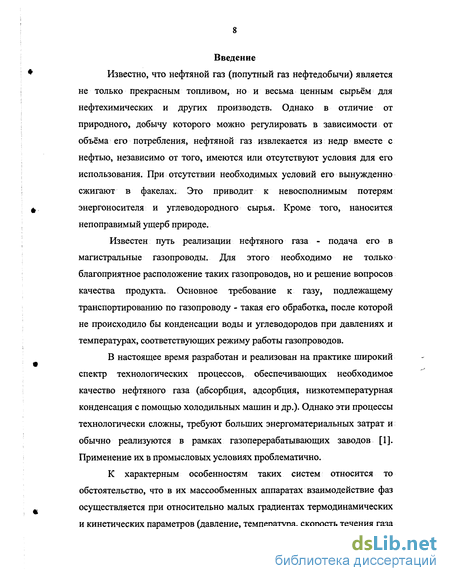 8

Введение

Известно, что нефтяной газ (попутный газ нефтедобычи) является не только прекрасным топливом, но и весьма ценным сырьём для нефтехимических и других производств. Однако в отличие от природного, добычу которого можно регулировать в зависимости от объёма его потребления, нефтяной газ извлекается из недр вместе с нефтью, независимо от того, имеются или отсутствуют условия для его использования. При отсутствии необходимых условий его вынужденно сжигают в факелах. Это приводит к невосполнимым потерям энергоносителя и углеводородного сырья. Кроме того, наносится непоправимый ущерб природе.

Известен путь реализации нефтяного газа - подача его в магистральные газопроводы. Для этого необходимо не только благоприятное расположение таких газопроводов, но и решение вопросов качества продукта. Основное требование к газу, подлежащему транспортированию по газопроводу - такая его обработка, после которой не происходило бы конденсации воды и углеводородов при давлениях и температурах, соответствующих режиму работы газопроводов.

В настоящее время разработан и реализован на практике широкий спектр технологических процессов, обеспечивающих необходимое качество нефтяного газа (абсорбция, адсорбция, низкотемпературная конденсация с помощью холодильных машин и др.). Однако эти процессы технологически сложны, требуют больших энергоматериальных затрат и обычно реализуются в рамках газоперерабатывающих заводов [1]. Применение их в промысловых условиях проблематично.

К характерным особенностям таких систем относится то обстоятельство, что в их массообменных аппаратах взаимодействие фаз осуществляется при относительно малых градиентах термодинамических и кинетических параметров (давление, температура, скорость течения газа

dsLib.net
библиотека диссертаций